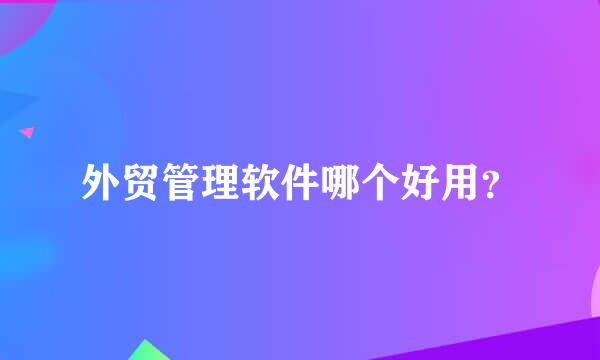 外贸管理软件哪个好用？